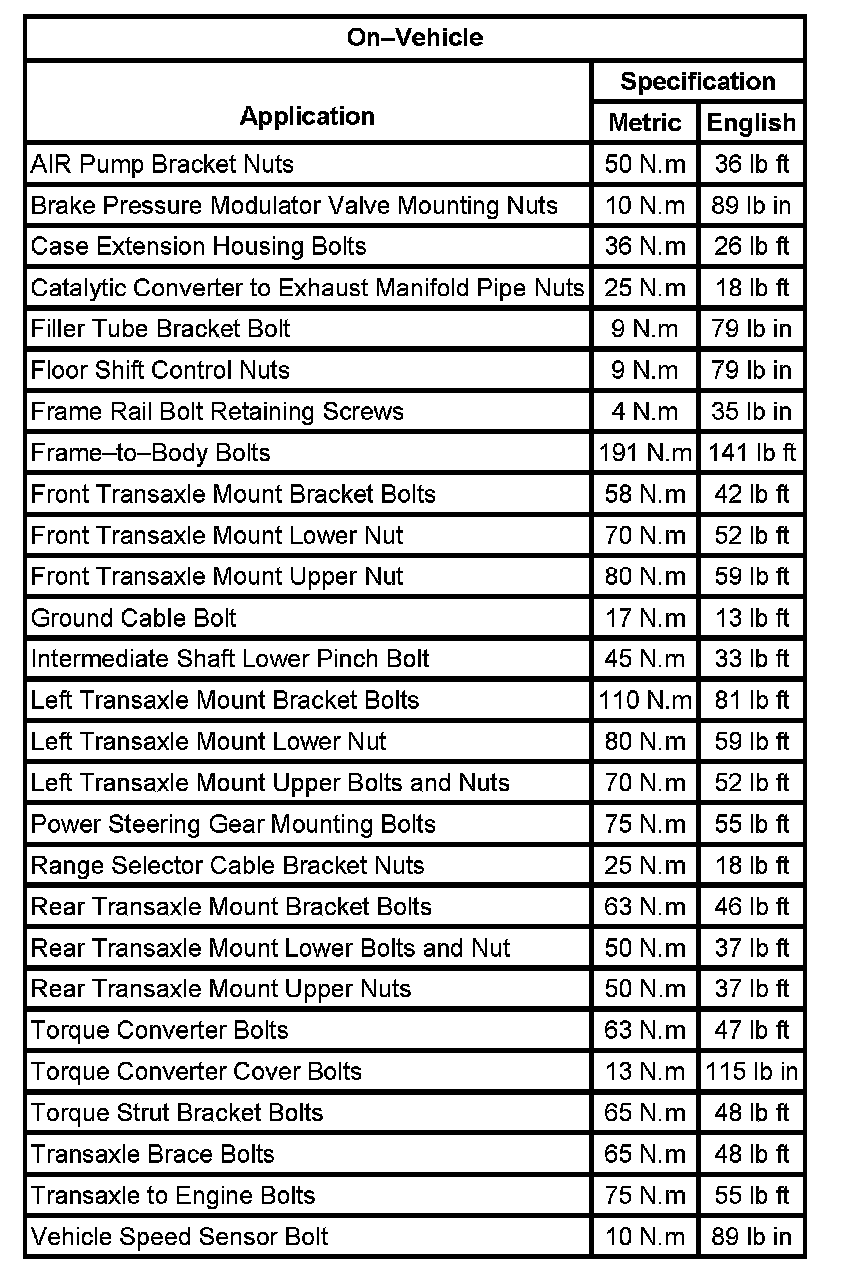 On–Vehicle

| Application | Specification Metric | Specification English |
|---|---|---|
| AIR Pump Bracket Nuts | 50 N.m | 36 lb ft |
| Brake Pressure Modulator Valve Mounting Nuts | 10 N.m | 89 lb in |
| Case Extension Housing Bolts | 36 N.m | 26 lb ft |
| Catalytic Converter to Exhaust Manifold Pipe Nuts | 25 N.m | 18 lb ft |
| Filler Tube Bracket Bolt | 9 N.m | 79 lb in |
| Floor Shift Control Nuts | 9 N.m | 79 lb in |
| Frame Rail Bolt Retaining Screws | 4 N.m | 35 lb in |
| Frame–to–Body Bolts | 191 N.m | 141 lb ft |
| Front Transaxle Mount Bracket Bolts | 58 N.m | 42 lb ft |
| Front Transaxle Mount Lower Nut | 70 N.m | 52 lb ft |
| Front Transaxle Mount Upper Nut | 80 N.m | 59 lb ft |
| Ground Cable Bolt | 17 N.m | 13 lb ft |
| Intermediate Shaft Lower Pinch Bolt | 45 N.m | 33 lb ft |
| Left Transaxle Mount Bracket Bolts | 110 N.m | 81 lb ft |
| Left Transaxle Mount Lower Nut | 80 N.m | 59 lb ft |
| Left Transaxle Mount Upper Bolts and Nuts | 70 N.m | 52 lb ft |
| Power Steering Gear Mounting Bolts | 75 N.m | 55 lb ft |
| Range Selector Cable Bracket Nuts | 25 N.m | 18 lb ft |
| Rear Transaxle Mount Bracket Bolts | 63 N.m | 46 lb ft |
| Rear Transaxle Mount Lower Bolts and Nut | 50 N.m | 37 lb ft |
| Rear Transaxle Mount Upper Nuts | 50 N.m | 37 lb ft |
| Torque Converter Bolts | 63 N.m | 47 lb ft |
| Torque Converter Cover Bolts | 13 N.m | 115 lb in |
| Torque Strut Bracket Bolts | 65 N.m | 48 lb ft |
| Transaxle Brace Bolts | 65 N.m | 48 lb ft |
| Transaxle to Engine Bolts | 75 N.m | 55 lb ft |
| Vehicle Speed Sensor Bolt | 10 N.m | 89 lb in |